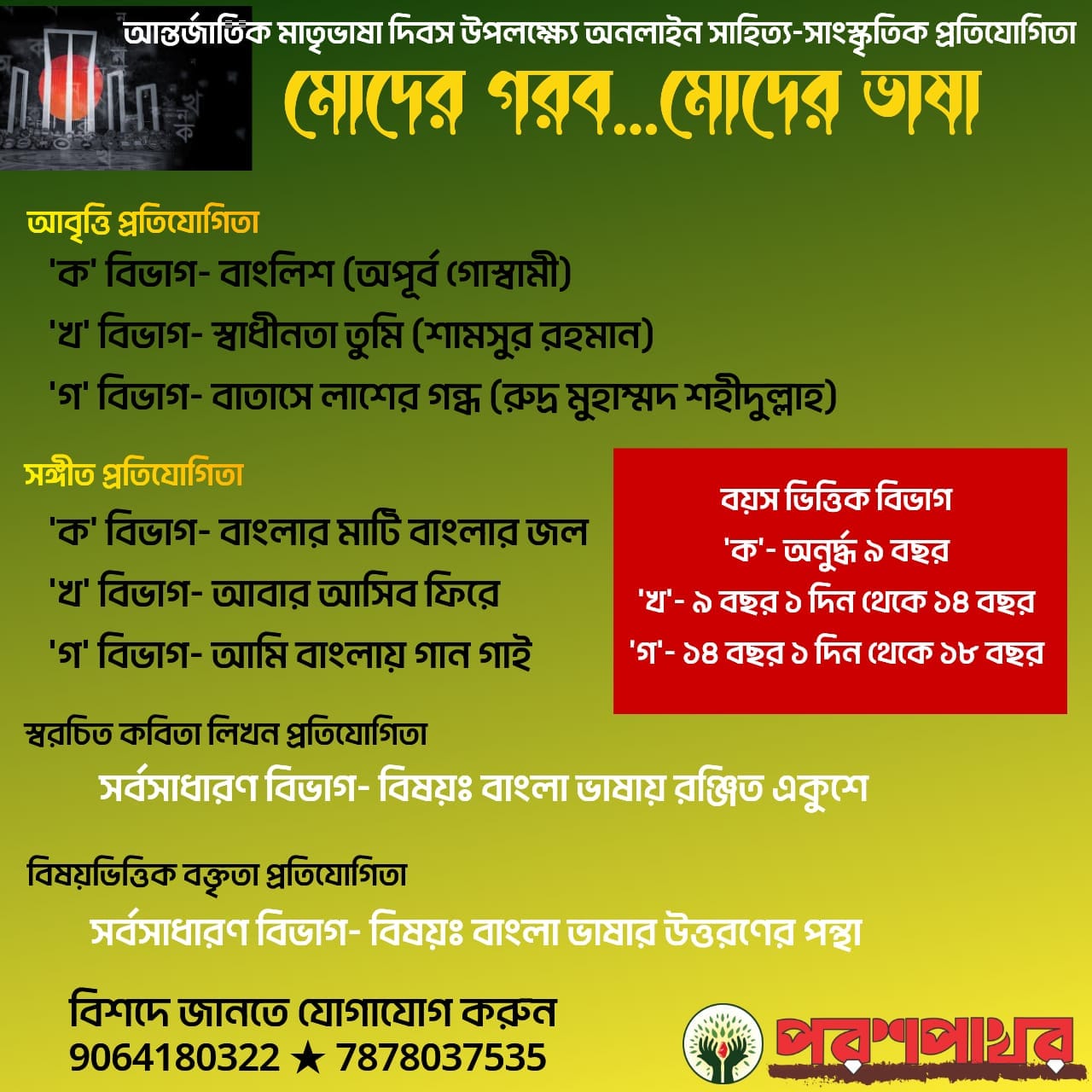 আন্তর্জাতিক মাতৃভাষা দিবস উপলক্ষ্যে অনলাইন সাহিত্য-সাংস্কৃতিক প্রতিযোগিতা

মোদের গরব...মোদের ভাষা

আবৃত্তি প্রতিযোগিতা

'ক' বিভাগ- বাংলিশ (অপূর্ব গোস্বামী)

'খ' বিভাগ- স্বাধীনতা তুমি (শামসুর রহমান)

'গ' বিভাগ- বাতাসে লাশের গন্ধ (রুদ্র মুহাম্মদ শহীদুল্লাহ)

সঙ্গীত প্রতিযোগিতা

'ক' বিভাগ- বাংলার মাটি বাংলার জল

'খ' বিভাগ- আবার আসিব ফিরে

'গ' বিভাগ- আমি বাংলায় গান গাই

বয়স ভিত্তিক বিভাগ
'ক'- অনুর্দ্ধ ৯ বছর
'খ'- ৯ বছর ১ দিন থেকে ১৪ বছর
'গ'- ১৪ বছর ১ দিন থেকে ১৮ বছর

স্বরচিত কবিতা লিখন প্রতিযোগিতা

সর্বসাধারণ বিভাগ- বিষয়ঃ বাংলা ভাষায় রঞ্জিত একুশে

বিষয়ভিত্তিক বক্তৃতা প্রতিযোগিতা

সর্বসাধারণ বিভাগ- বিষয়ঃ বাংলা ভাষার উত্তরণের পন্থা

বিশদে জানতে যোগাযোগ করুন
9064180322 ★ 7878037535

পরশপাথর